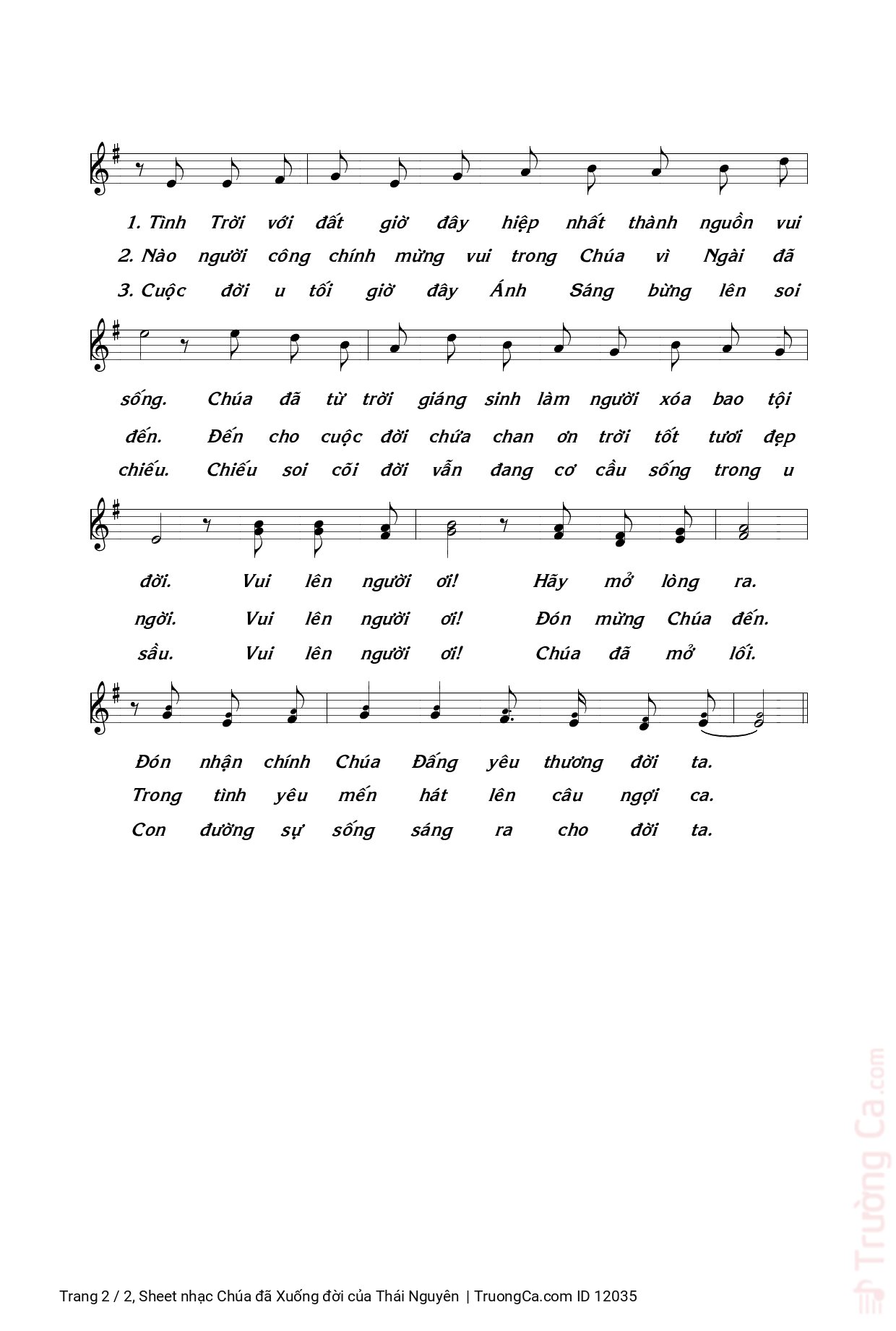 1. Tình Trời với đất giờ đây hiệp nhất thành nguồn vui
2. Nào người công chính mừng vui trong Chúa vì Ngài đã
3. Cuộc đời u tối giờ đây Ánh Sáng bừng lên soi

sống. Chúa đã từ trời giáng sinh làm người xóa bao tội
đến. Đến cho cuộc đời chứa chan ơn trời tốt tươi đẹp
chiếu. Chiếu soi cõi đời vẫn đang cơ cầu sống trong u

đời. Vui lên người ơi! Hãy mở lòng ra.
ngời. Vui lên người ơi! Đón mừng Chúa đến.
sầu. Vui lên người ơi! Chúa đã mở lối.

Đón nhận chính Chúa Đấng yêu thương đời ta.
Trong tình yêu mến hát lên câu ngợi ca.
Con đường sự sống sáng ra cho đời ta.

Trường Ca.com

Trang 2 / 2, Sheet nhạc Chúa đã Xuống đời của Thái Nguyên | TruongCa.com ID 12035